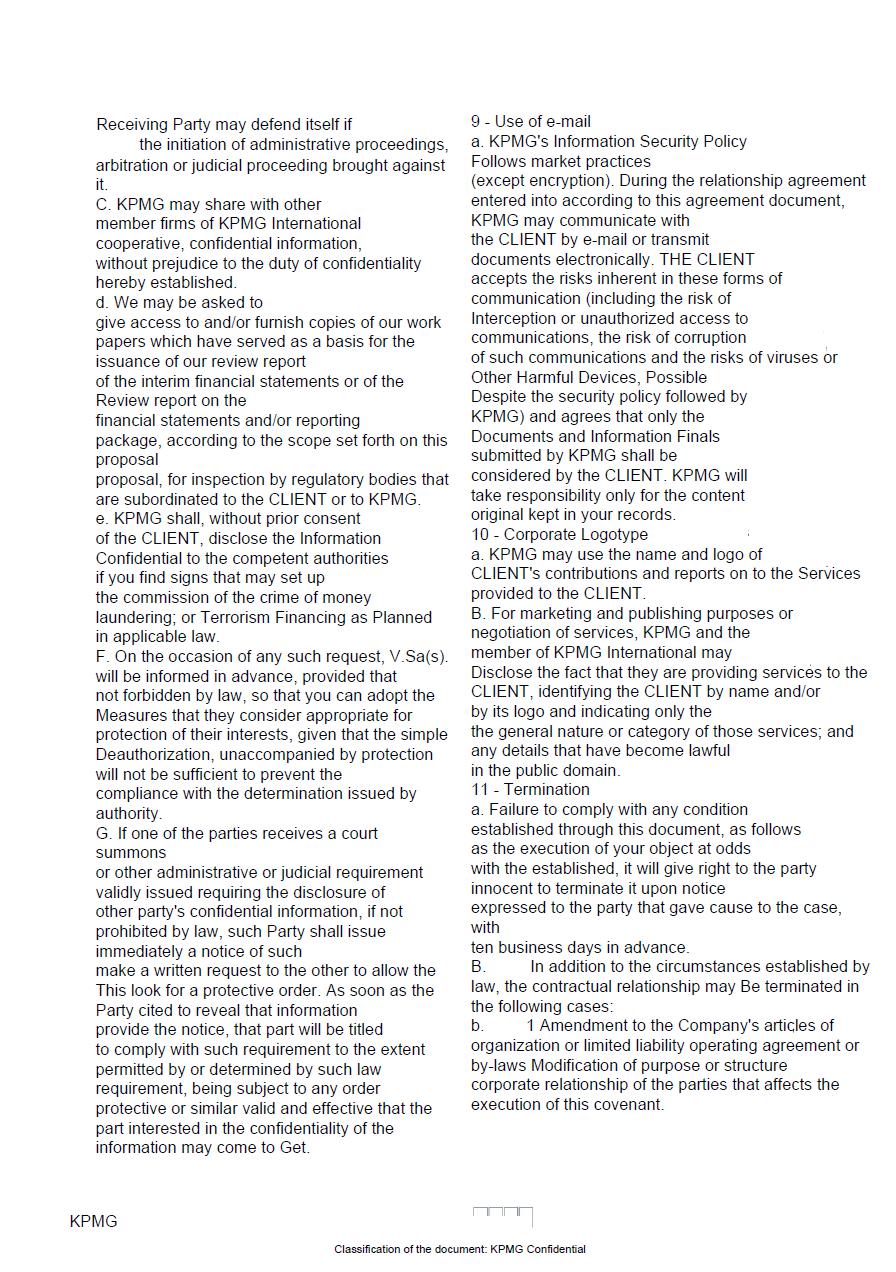 Receiving Party may defend itself if the initiation of administrative proceedings, arbitration or judicial proceeding brought against it.
C. KPMG may share with other member firms of KPMG International cooperative, confidential information, without prejudice to the duty of confidentiality hereby established.
d. We may be asked to give access to and/or furnish copies of our work papers which have served as a basis for the issuance of our review report of the interim financial statements or of the Review report on the financial statements and/or reporting package, according to the scope set forth on this proposal
proposal, for inspection by regulatory bodies that are subordinated to the CLIENT or to KPMG.
e. KPMG shall, without prior consent of the CLIENT, disclose the Information Confidential to the competent authorities if you find signs that may set up the commission of the crime of money laundering; or Terrorism Financing as Planned in applicable law.
F. On the occasion of any such request, V.Sa(s). will be informed in advance, provided that not forbidden by law, so that you can adopt the Measures that they consider appropriate for protection of their interests, given that the simple Deauthorization, unaccompanied by protection will not be sufficient to prevent the compliance with the determination issued by authority.
G. If one of the parties receives a court summons
or other administrative or judicial requirement validly issued requiring the disclosure of other party's confidential information, if not prohibited by law, such Party shall issue immediately a notice of such make a written request to the other to allow the This look for a protective order. As soon as the Party cited to reveal that information provide the notice, that part will be titled to comply with such requirement to the extent permitted by or determined by such law requirement, being subject to any order protective or similar valid and effective that the part interested in the confidentiality of the information may come to Get.

9 - Use of e-mail
a. KPMG's Information Security Policy Follows market practices
(except encryption). During the relationship agreement entered into according to this agreement document, KPMG may communicate with the CLIENT by e-mail or transmit documents electronically. THE CLIENT accepts the risks inherent in these forms of communication (including the risk of Interception or unauthorized access to communications, the risk of corruption of such communications and the risks of viruses or Other Harmful Devices, Possible Despite the security policy followed by KPMG) and agrees that only the Documents and Information Finals submitted by KPMG shall be considered by the CLIENT. KPMG will take responsibility only for the content original kept in your records.
10 - Corporate Logotype
a. KPMG may use the name and logo of CLIENT's contributions and reports on to the Services provided to the CLIENT.
B. For marketing and publishing purposes or negotiation of services, KPMG and the member of KPMG International may Disclose the fact that they are providing services to the CLIENT, identifying the CLIENT by name and/or by its logo and indicating only the the general nature or category of those services; and any details that have become lawful in the public domain.
11 - Termination
a. Failure to comply with any condition established through this document, as follows as the execution of your object at odds with the established, it will give right to the party innocent to terminate it upon notice expressed to the party that gave cause to the case, with
ten business days in advance.
B. In addition to the circumstances established by law, the contractual relationship may Be terminated in the following cases:
b. 1 Amendment to the Company's articles of organization or limited liability operating agreement or by-laws Modification of purpose or structure corporate relationship of the parties that affects the execution of this covenant.

KPMG

Classification of the document: KPMG Confidential